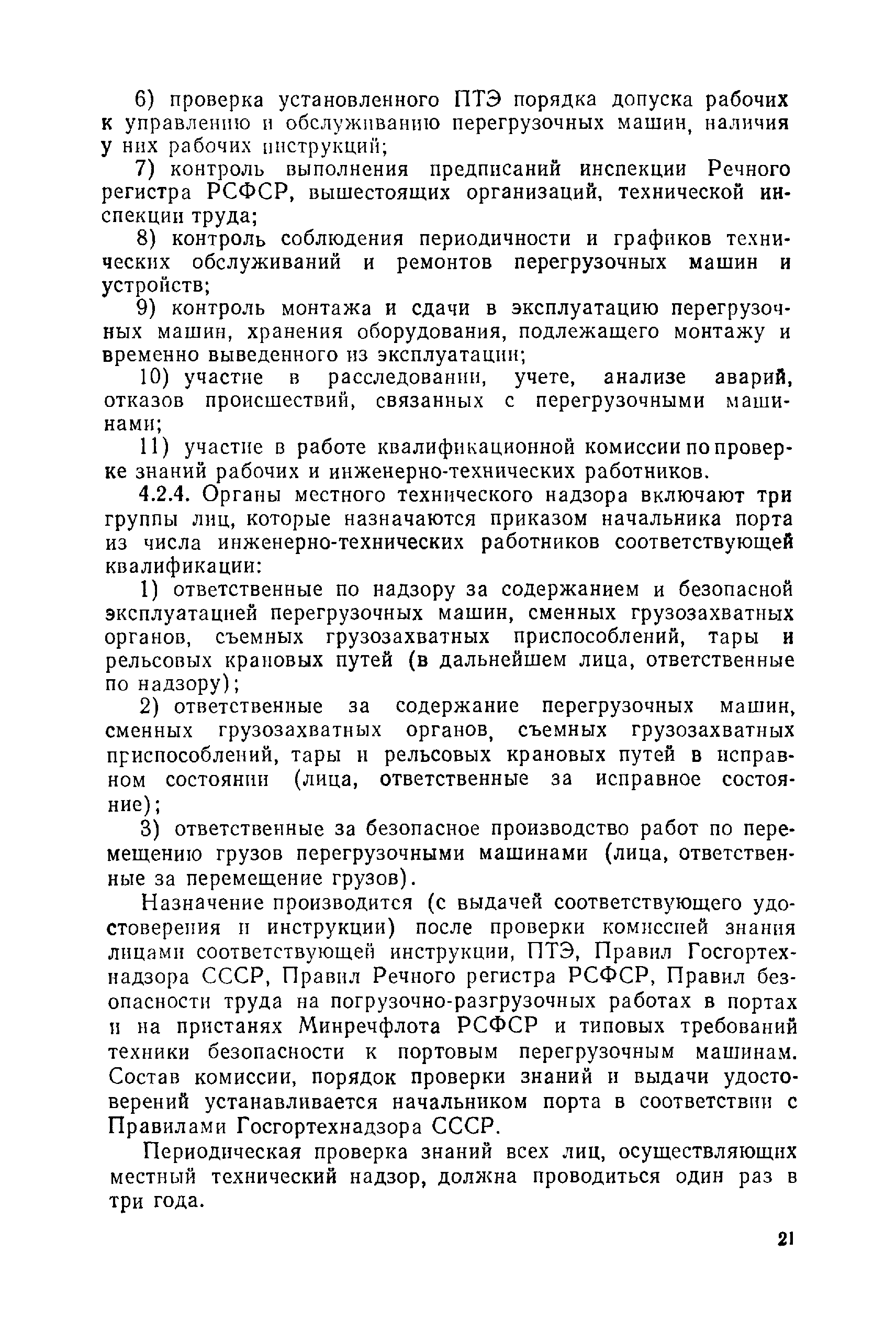 6) проверка установленного ПТЭ порядка допуска рабочих к управлению и обслуживанию перегрузочных машин, наличия у них рабочих инструкций;

7) контроль выполнения предписаний инспекции Речного регистра РСФСР, вышестоящих организаций, технической инспекции труда;

8) контроль соблюдения периодичности и графиков технических обслуживаний и ремонтов перегрузочных машин и устройств;

9) контроль монтажа и сдачи в эксплуатацию перегрузочных машин, хранения оборудования, подлежащего монтажу и временно выведенного из эксплуатации;

10) участие в расследовании, учете, анализе аварий, отказов происшествий, связанных с перегрузочными машинами;

11) участие в работе квалификационной комиссии по проверке знаний рабочих и инженерно-технических работников.

4.2.4. Органы местного технического надзора включают три группы лиц, которые назначаются приказом начальника порта из числа инженерно-технических работников соответствующей квалификации:

1) ответственные по надзору за содержанием и безопасной эксплуатацией перегрузочных машин, сменных грузозахватных органов, съемных грузозахватных приспособлений, тары и рельсовых крановых путей (в дальнейшем лица, ответственные по надзору);

2) ответственные за содержание перегрузочных машин, сменных грузозахватных органов, съемных грузозахватных приспособлений, тары и рельсовых крановых путей в исправном состоянии (лица, ответственные за исправное состояние);

3) ответственные за безопасное производство работ по перемещению грузов перегрузочными машинами (лица, ответственные за перемещение грузов).

Назначение производится (с выдачей соответствующего удостоверения и инструкции) после проверки комиссией знания лицами соответствующей инструкции, ПТЭ, Правил Госгортехнадзора СССР, Правил Речного регистра РСФСР, Правил безопасности труда на погрузочно-разгрузочных работах в портах и на пристанях Минречфлота РСФСР и типовых требований техники безопасности к портовым перегрузочным машинам. Состав комиссии, порядок проверки знаний и выдачи удостоверений устанавливается начальником порта в соответствии с Правилами Госгортехнадзора СССР.

Периодическая проверка знаний всех лиц, осуществляющих местный технический надзор, должна проводиться один раз в три года.

21